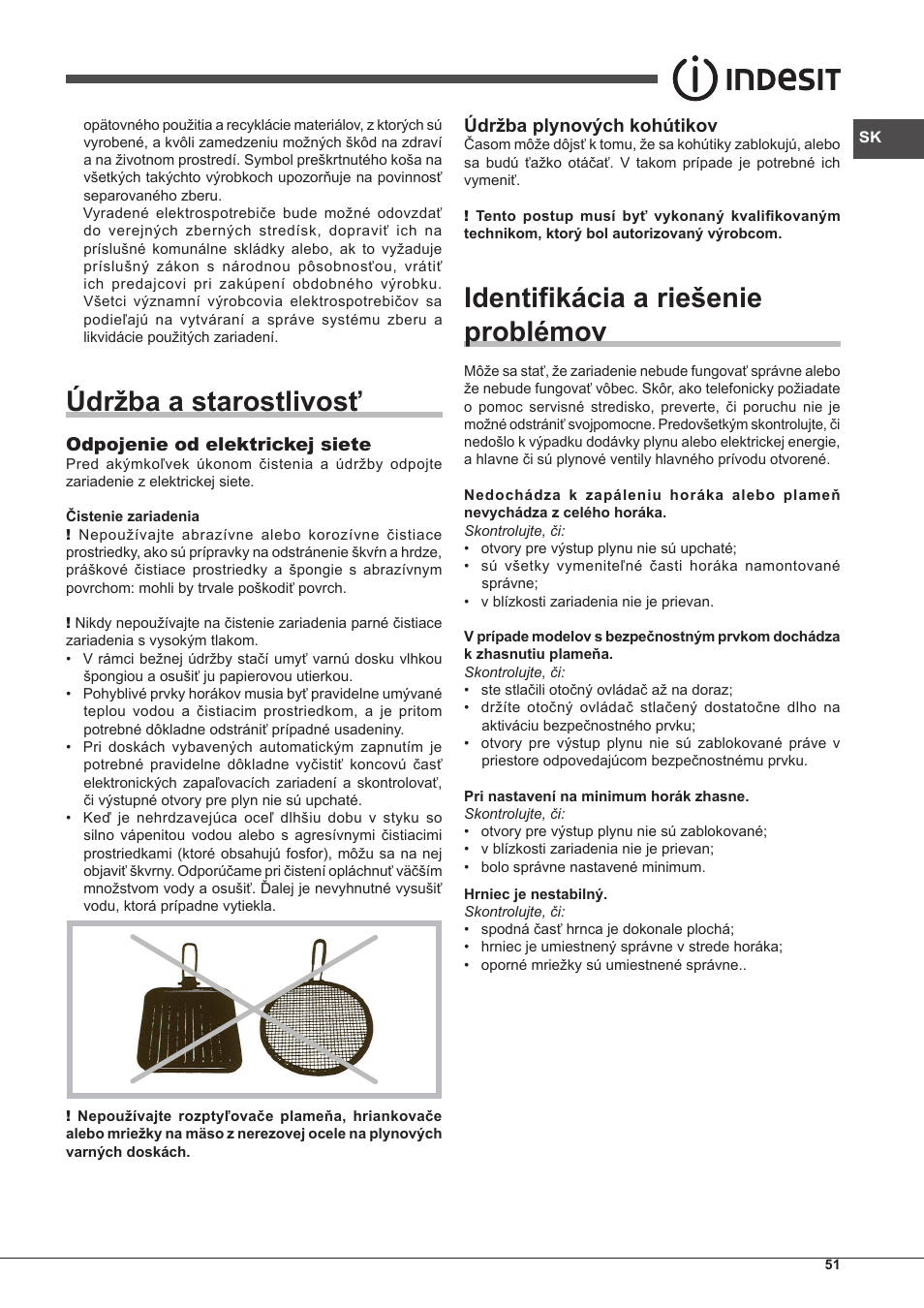 INDESIT

SK

opätovného použitia a recyklácie materiálov, z ktorých sú vyrobené, a kvôli zamedzeniu možných škôd na zdraví a na životnom prostredí. Symbol preškrtnutého koša na všetkých takýchto výrobkoch upozorňuje na povinnosť separovaného zberu.
Vyradené elektrospotrebiče bude možné odovzdať do verejných zberných stredísk, dopraviť ich na príslušné komunálne skládky alebo, ak to vyžaduje príslušný zákon s národnou pôsobnosťou, vrátiť ich predajcovi pri zakúpení obdobného výrobku. Všetci významní výrobcovia elektrospotrebičov sa podieľajú na vytváraní a správe systému zberu a likvidácie použitých zariadení.

Údržba a starostlivosť

Odpojenie od elektrickej siete
Pred akýmkoľvek úkonom čistenia a údržby odpojte zariadenie z elektrickej siete.

Čistenie zariadenia
! Nepoužívajte abrazívne alebo korozívne čistiace prostriedky, ako sú prípravky na odstránenie škvŕn a hrdze, práškové čistiace prostriedky a špongie s abrazívnym povrchom: mohli by trvale poškodiť povrch.

! Nikdy nepoužívajte na čistenie zariadenia parné čistiace zariadenia s vysokým tlakom.
• V rámci bežnej údržby stačí umyť varnú dosku vlhkou špongiou a osušiť ju papierovou utierkou.
• Pohyblivé prvky horákov musia byť pravidelne umývané teplou vodou a čistiacim prostriedkom, a je pritom potrebné dôkladne odstrániť prípadné usadeniny.
• Pri doskách vybavených automatickým zapnutím je potrebné pravidelne dôkladne vyčistiť koncovú časť elektronických zapaľovacích zariadení a skontrolovať, či výstupné otvory pre plyn nie sú upchaté.
• Keď je nehrdzavejúca oceľ dlhšiu dobu v styku so silno vápenitou vodou alebo s agresívnymi čistiacimi prostriedkami (ktoré obsahujú fosfor), môžu sa na nej objaviť škvrny. Odporúčame pri čistení opláchnuť väčším množstvom vody a osušiť. Ďalej je nevyhnutné vysušiť vodu, ktorá prípadne vytiekla.

! Nepoužívajte rozptyľovače plameňa, hriankovače alebo mriežky na mäso z nerezovej ocele na plynových varných doskách.

Údržba plynových kohútikov
Časom môže dôjsť k tomu, že sa kohútiky zablokujú, alebo sa budú ťažko otáčať. V takom prípade je potrebné ich vymeniť.

! Tento postup musí byť vykonaný kvalifikovaným technikom, ktorý bol autorizovaný výrobcom.

Identifikácia a riešenie problémov

Môže sa stať, že zariadenie nebude fungovať správne alebo že nebude fungovať vôbec. Skôr, ako telefonicky požiadate o pomoc servisné stredisko, preverte, či poruchu nie je možné odstrániť svojpomocne. Predovšetkým skontrolujte, či nedošlo k výpadku dodávky plynu alebo elektrickej energie, a hlavne či sú plynové ventily hlavného prívodu otvorené.

Nedochádza k zapáleniu horáka alebo plameň nevychádza z celého horáka.
Skontrolujte, či:
• otvory pre výstup plynu nie sú upchaté;
• sú všetky vymeniteľné časti horáka namontované správne;
• v blízkosti zariadenia nie je prievan.

V prípade modelov s bezpečnostným prvkom dochádza k zhasnutiu plameňa.
Skontrolujte, či:
• ste stlačili otočný ovládač až na doraz;
• držíte otočný ovládač stlačený dostatočne dlho na aktiváciu bezpečnostného prvku;
• otvory pre výstup plynu nie sú zablokované práve v priestore odpovedajúcom bezpečnostnému prvku.

Pri nastavení na minimum horák zhasne.
Skontrolujte, či:
• otvory pre výstup plynu nie sú zablokované;
• v blízkosti zariadenia nie je prievan;
• bolo správne nastavené minimum.

Hrniec je nestabilný.
Skontrolujte, či:
• spodná časť hrnca je dokonale plochá;
• hrniec je umiestnený správne v strede horáka;
• oporné mriežky sú umiestnené správne..

51